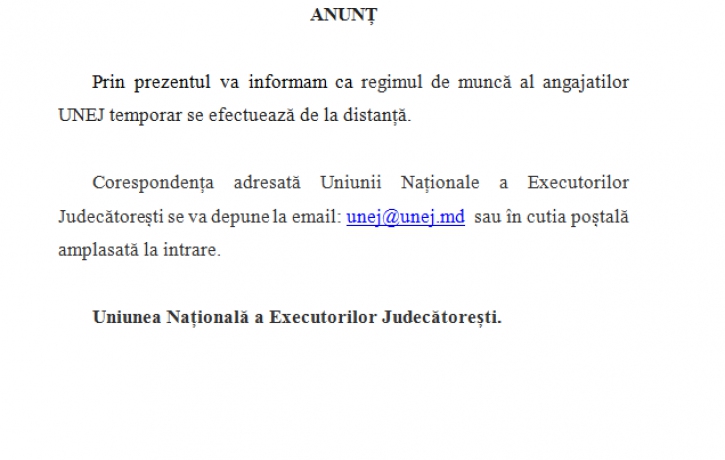 ANUNȚ

Prin prezentul va informam ca regimul de muncă al angajatilor UNEJ temporar se efectuează de la distanță.

Corespondența adresată Uniunii Naționale a Executorilor Judecătorești se va depune la email: unej@unej.md sau în cutia poștală amplasată la intrare.

Uniunea Națională a Executorilor Judecătorești.